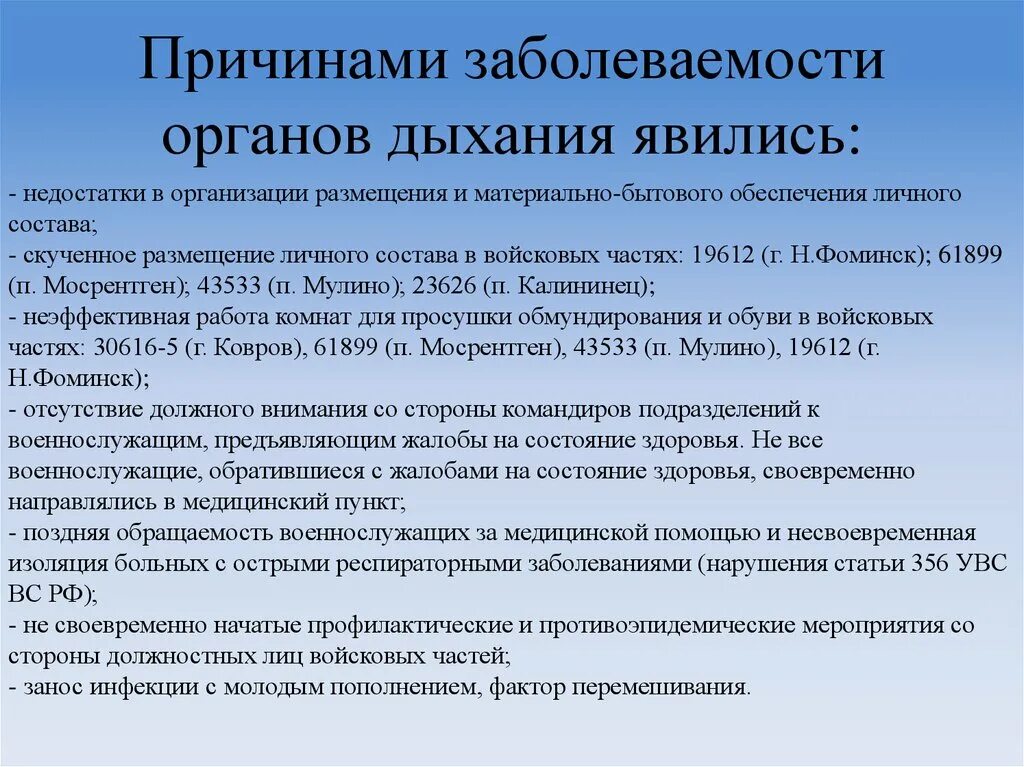 Причинами заболеваемости органов дыхания явились:

- недостатки в организации размещения и материально-бытового обеспечения личного состава;
- скученное размещение личного состава в войсковых частях: 19612 (г. Н.Фоминск); 61899 (п. Мосрентген); 43533 (п. Мулино); 23626 (п. Калининец);
- неэффективная работа комнат для просушки обмундирования и обуви в войсковых частях: 30616-5 (г. Ковров), 61899 (п. Мосрентген), 43533 (п. Мулино), 19612 (г. Н.Фоминск);
- отсутствие должного внимания со стороны командиров подразделений к военнослужащим, предъявляющим жалобы на состояние здоровья. Не все военнослужащие, обратившиеся с жалобами на состояние здоровья, своевременно направлялись в медицинский пункт;
- поздняя обращаемость военнослужащих за медицинской помощью и несвоевременная изоляция больных с острыми респираторными заболеваниями (нарушения статьи 356 УВС ВС РФ);
- не своевременно начатые профилактические и противоэпидемические мероприятия со стороны должностных лиц войсковых частей;
- занос инфекции с молодым пополнением, фактор перемешивания.